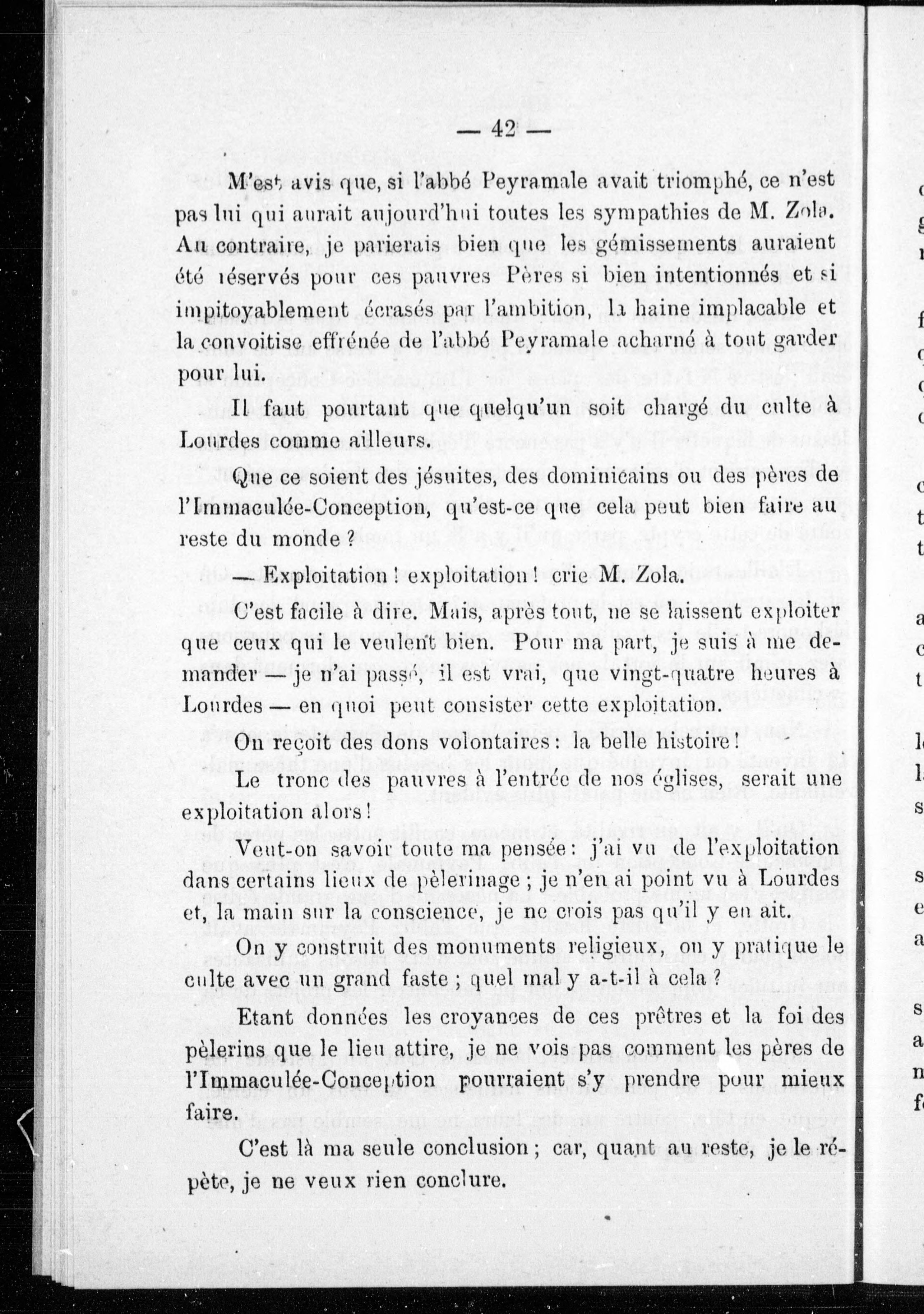 — 42 —

M'est avis que, si l'abbé Peyramale avait triomphé, ce n'est pas lui qui aurait aujourd'hui toutes les sympathies de M. Zola. Au contraire, je parierais bien que les gémissements auraient été réservés pour ces pauvres Pères si bien intentionnés et si impitoyablement écrasés par l'ambition, la haine implacable et la convoitise effrénée de l'abbé Peyramale acharné à tout garder pour lui.

Il faut pourtant que quelqu'un soit chargé du culte à Lourdes comme ailleurs.

Que ce soient des jésuites, des dominicains ou des pères de l'Immaculée-Conception, qu'est-ce que cela peut bien faire au reste du monde ?

— Exploitation ! exploitation ! crie M. Zola.

C'est facile à dire. Mais, après tout, ne se laissent exploiter que ceux qui le veulent bien. Pour ma part, je suis à me demander — je n'ai passé, il est vrai, que vingt-quatre heures à Lourdes — en quoi peut consister cette exploitation.

On reçoit des dons volontaires : la belle histoire !

Le tronc des pauvres à l'entrée de nos églises, serait une exploitation alors !

Veut-on savoir toute ma pensée : j'ai vu de l'exploitation dans certains lieux de pèlerinage ; je n'en ai point vu à Lourdes et, la main sur la conscience, je ne crois pas qu'il y en ait.

On y construit des monuments religieux, on y pratique le culte avec un grand faste ; quel mal y a-t-il à cela ?

Etant données les croyances de ces prêtres et la foi des pèlerins que le lieu attire, je ne vois pas comment les pères de l'Immaculée-Conception pourraient s'y prendre pour mieux faire.

C'est là ma seule conclusion ; car, quant au reste, je le répète, je ne veux rien conclure.